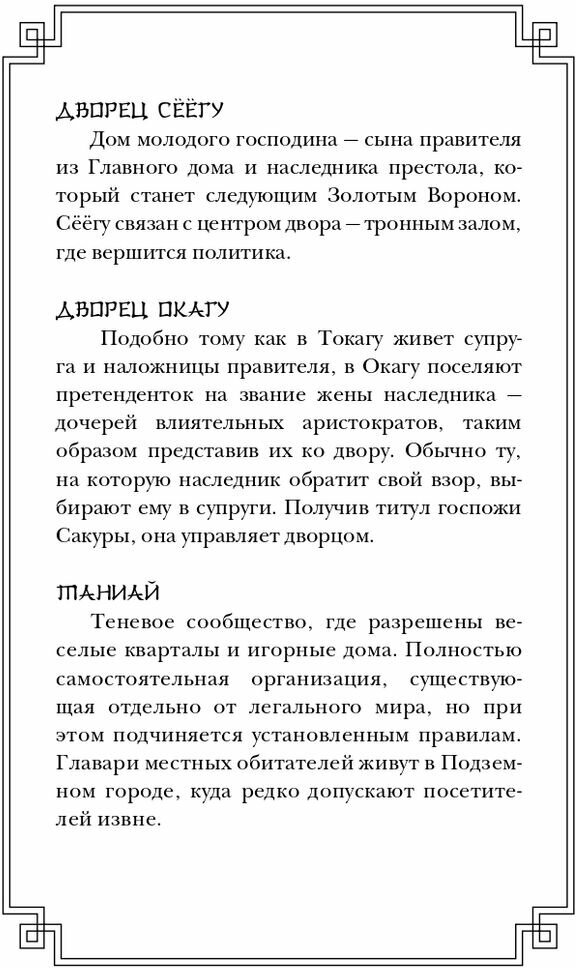 ДВОРЕЦ СЁЁГУ

Дом молодого господина — сына правителя из Главного дома и наследника престола, который станет следующим Золотым Вороном. Сёёгу связан с центром двора — тронным залом, где вершится политика.

ДВОРЕЦ ОКАГУ

Подобно тому как в Токагу живет супруга и наложницы правителя, в Окагу поселяют претенденток на звание жены наследника — дочерей влиятельных аристократов, таким образом представив их ко двору. Обычно ту, на которую наследник обратит свой взор, выбирают ему в супруги. Получив титул госпожи Сакуры, она управляет дворцом.

ТАНИАЙ

Теневое сообщество, где разрешены веселые кварталы и игорные дома. Полностью самостоятельная организация, существующая отдельно от легального мира, но при этом подчиняется установленным правилам. Главари местных обитателей живут в Подземном городе, куда редко допускают посетителей извне.